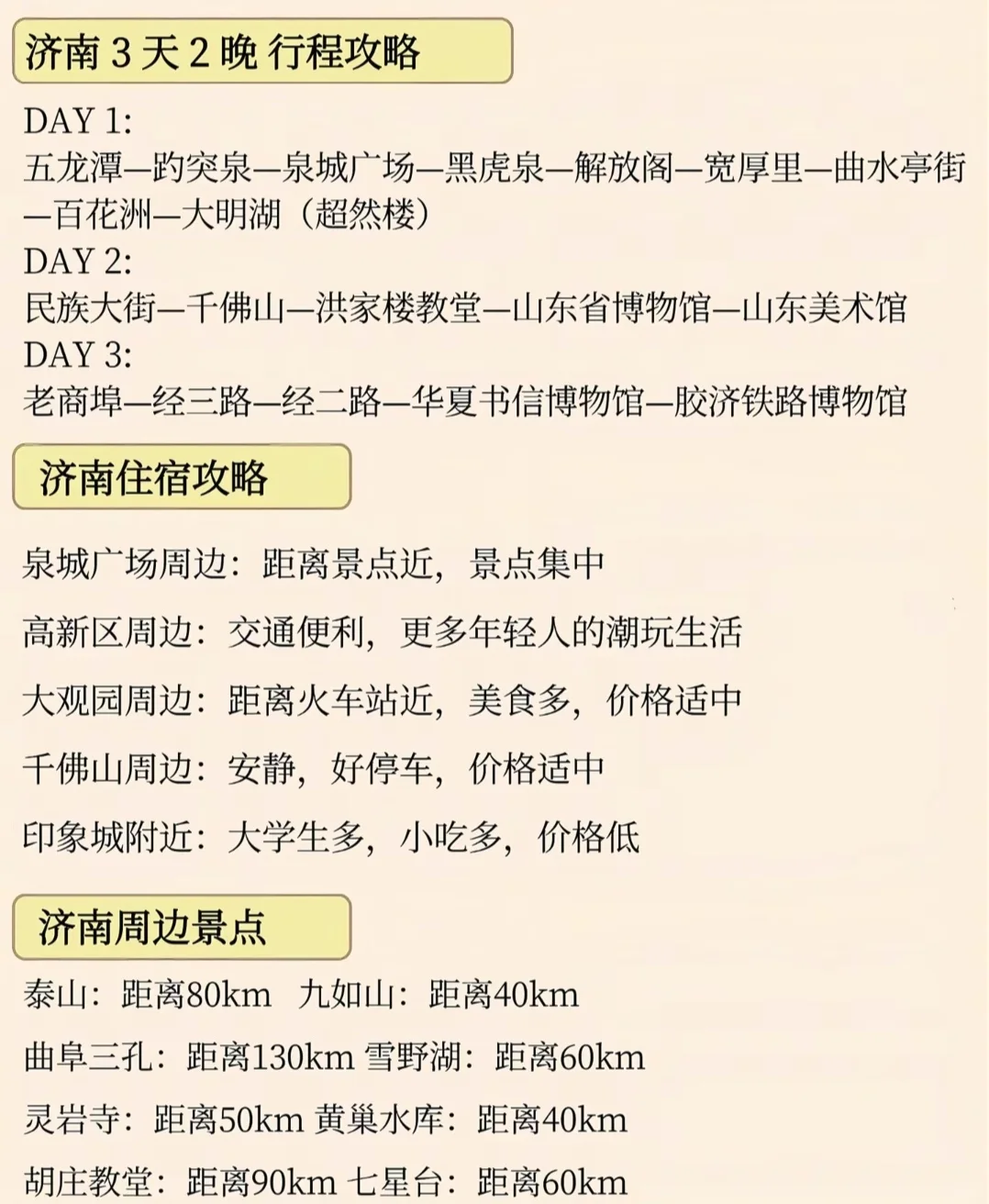 济南 3 天 2 晚 行程攻略

DAY 1:
五龙潭—趵突泉—泉城广场—黑虎泉—解放阁—宽厚里—曲水亭街—百花洲—大明湖（超然楼）
DAY 2:
民族大街—千佛山—洪家楼教堂—山东省博物馆—山东美术馆
DAY 3:
老商埠—经三路—经二路—华夏书信博物馆—胶济铁路博物馆

济南住宿攻略

泉城广场周边：距离景点近，景点集中

高新区周边：交通便利，更多年轻人的潮玩生活

大观园周边：距离火车站近，美食多，价格适中

千佛山周边：安静，好停车，价格适中

印象城附近：大学生多，小吃多，价格低

济南周边景点

泰山：距离80km 九如山：距离40km

曲阜三孔：距离130km 雪野湖：距离60km

灵岩寺：距离50km 黄巢水库：距离40km

胡庄教堂：距离90km 七星台：距离60km